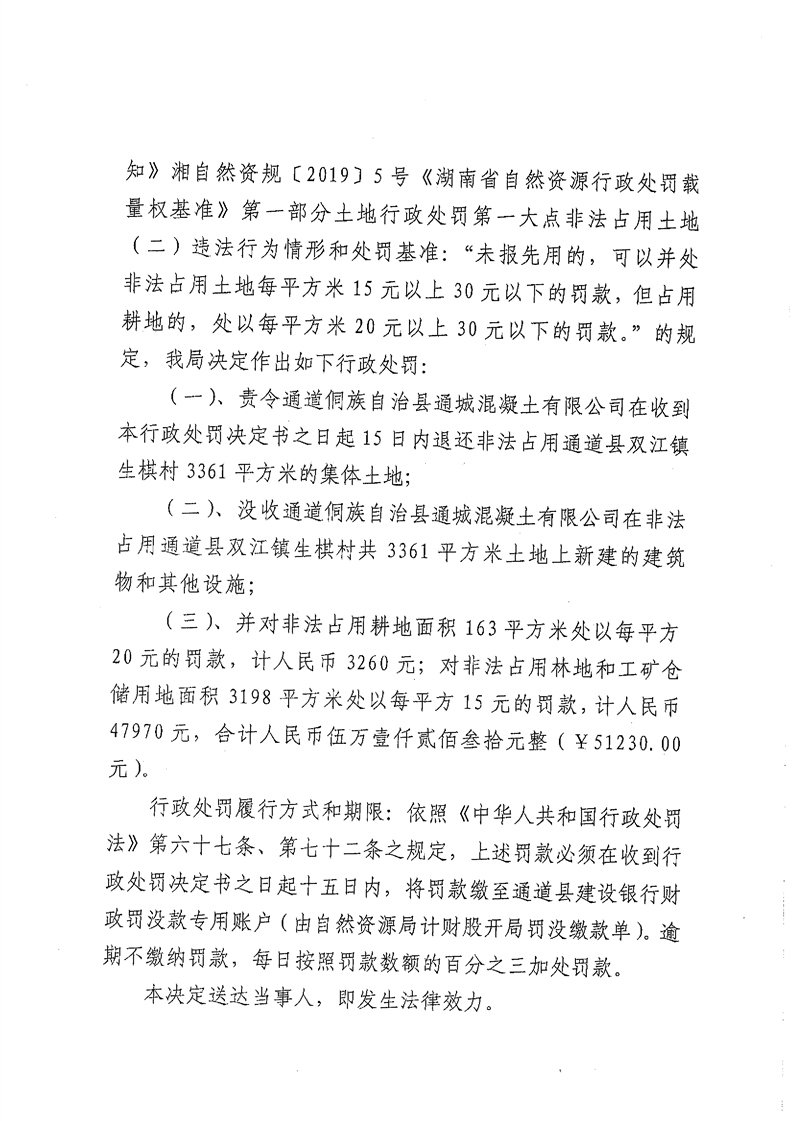 知》湘自然资规〔2019〕5号《湖南省自然资源行政处罚裁量权基准》第一部分土地行政处罚第一大点非法占用土地（二）违法行为情形和处罚基准：“未报先用的，可以并处非法占用土地每平方米15元以上30元以下的罚款，但占用耕地的，处以每平方米20元以上30元以下的罚款。”的规定，我局决定作出如下行政处罚：

（一）、责令通道侗族自治县通城混凝土有限公司在收到本行政处罚决定书之日起15日内退还非法占用通道县双江镇生棋村3361平方米的集体土地；

（二）、没收通道侗族自治县通城混凝土有限公司在非法占用通道县双江镇生棋村共3361平方米土地上新建的建筑物和其他设施；

（三）、并对非法占用耕地面积163平方米处以每平方20元的罚款，计人民币3260元；对非法占用林地和工矿仓储用地面积3198平方米处以每平方15元的罚款，计人民币47970元，合计人民币伍万壹仟贰佰叁拾元整（￥51230.00元）。

行政处罚履行方式和期限：依照《中华人共和国行政处罚法》第六十七条、第七十二条之规定，上述罚款必须在收到行政处罚决定书之日起十五日内，将罚款缴至通道县建设银行财政罚没款专用账户（由自然资源局计财股开局罚没缴款单）。逾期不缴纳罚款，每日按照罚款数额的百分之三加处罚款。

本决定送达当事人，即发生法律效力。